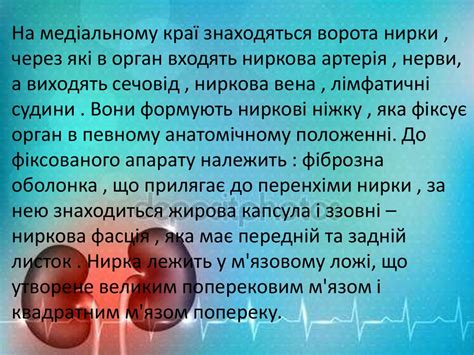 На медіальному краї знаходяться ворота нирки , через які в орган входять ниркова артерія , нерви, а виходять сечовід , ниркова вена , лімфатичні судини . Вони формують ниркові ніжку , яка фіксує орган в певному анатомічному положенні. До фіксованого апарату належить : фіброзна оболонка , що прилягає до перенхіми нирки , за нею знаходиться жирова капсула і ззовні – ниркова фасція , яка має передній та задній листок . Нирка лежить у м'язовому ложі, що утворене великим поперековим м'язом і квадратним м'язом попереку.

depositphotos